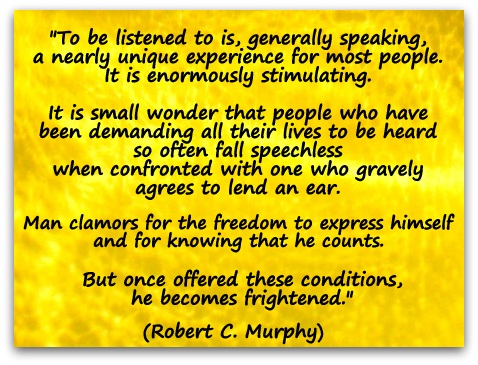 "To be listened to is, generally speaking, a nearly unique experience for most people. It is enormously stimulating.

It is small wonder that people who have been demanding all their lives to be heard so often fall speechless when confronted with one who gravely agrees to lend an ear.

Man clamors for the freedom to express himself and for knowing that he counts.

But once offered these conditions, he becomes frightened."

(Robert C. Murphy)